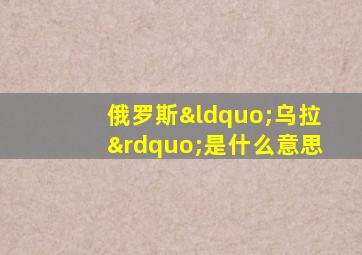 俄罗斯&ldquo;乌拉&rdquo;是什么意思